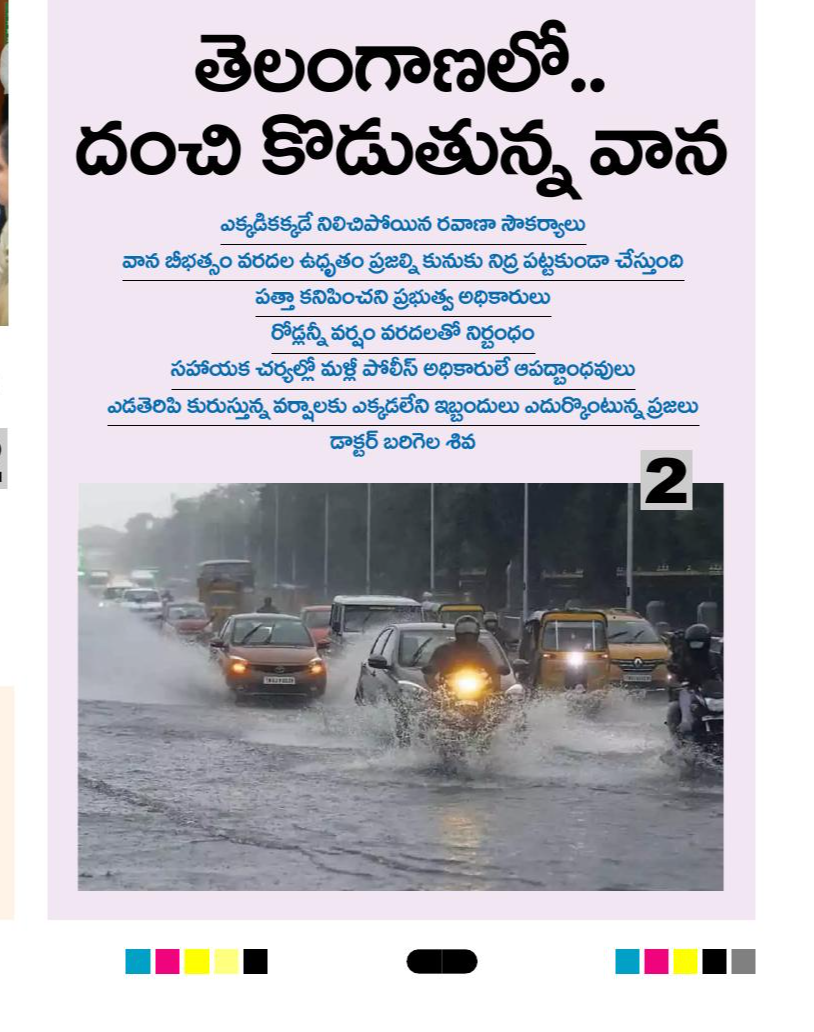 తెలంగాణలో..
దంచి కొడుతున్న వాన

ఎక్కడికక్కడే నిలిచిపోయిన రవాణా సౌకర్యాలు

వాన బీభత్సం వరదల ఉధృతం ప్రజల్ని కునుకు నిద్ర పట్టకుండా చేస్తుంది

పత్తా కనిపించని ప్రభుత్వ అధికారులు

రోడ్లన్నీ వర్షం వరదలతో నిర్బంధం

సహాయక చర్యల్లో మళ్లీ పోలీస్ అధికారులే ఆపద్బాంధవులు

ఎడతెరిపి కురుస్తున్న వర్షాలకు ఎక్కడలేని ఇబ్బందులు ఎదుర్కొంటున్న ప్రజలు

డాక్టర్ బరిగెల శివ

2